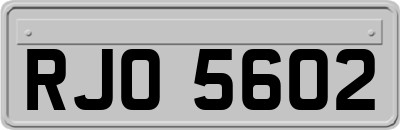 RJO 5602